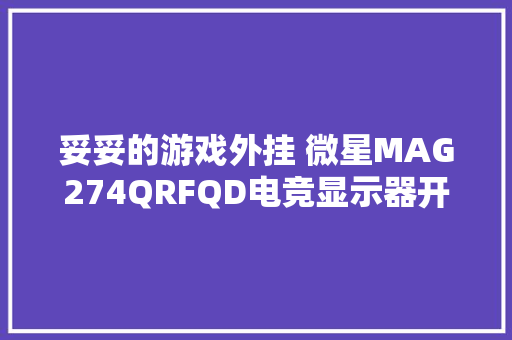 妥妥的游戏外挂 微星MAG 274QRFQD电竞显示器开